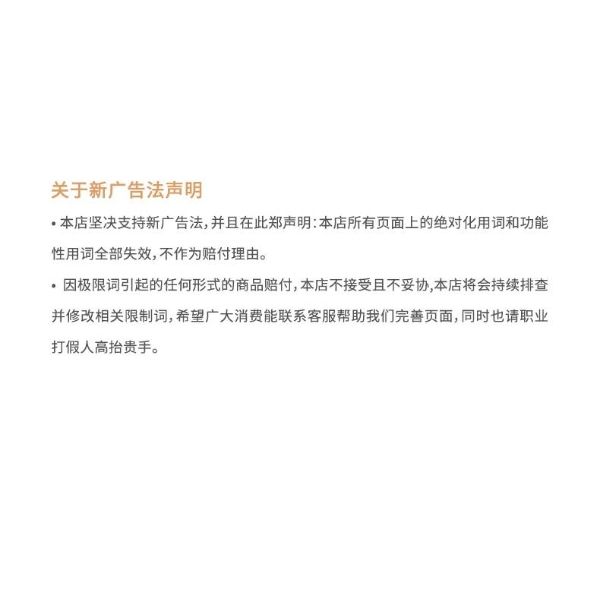 关于新广告法声明

• 本店坚决支持新广告法，并且在此郑声明：本店所有页面上的绝对化用词和功能性用词全部失效，不作为赔付理由。

• 因极限词引起的任何形式的商品赔付，本店不接受且不妥协，本店将会持续排查并修改相关限制词，希望广大消费能联系客服帮助我们完善页面，同时也请职业打假人高抬贵手。